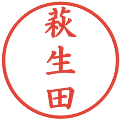 萩生田